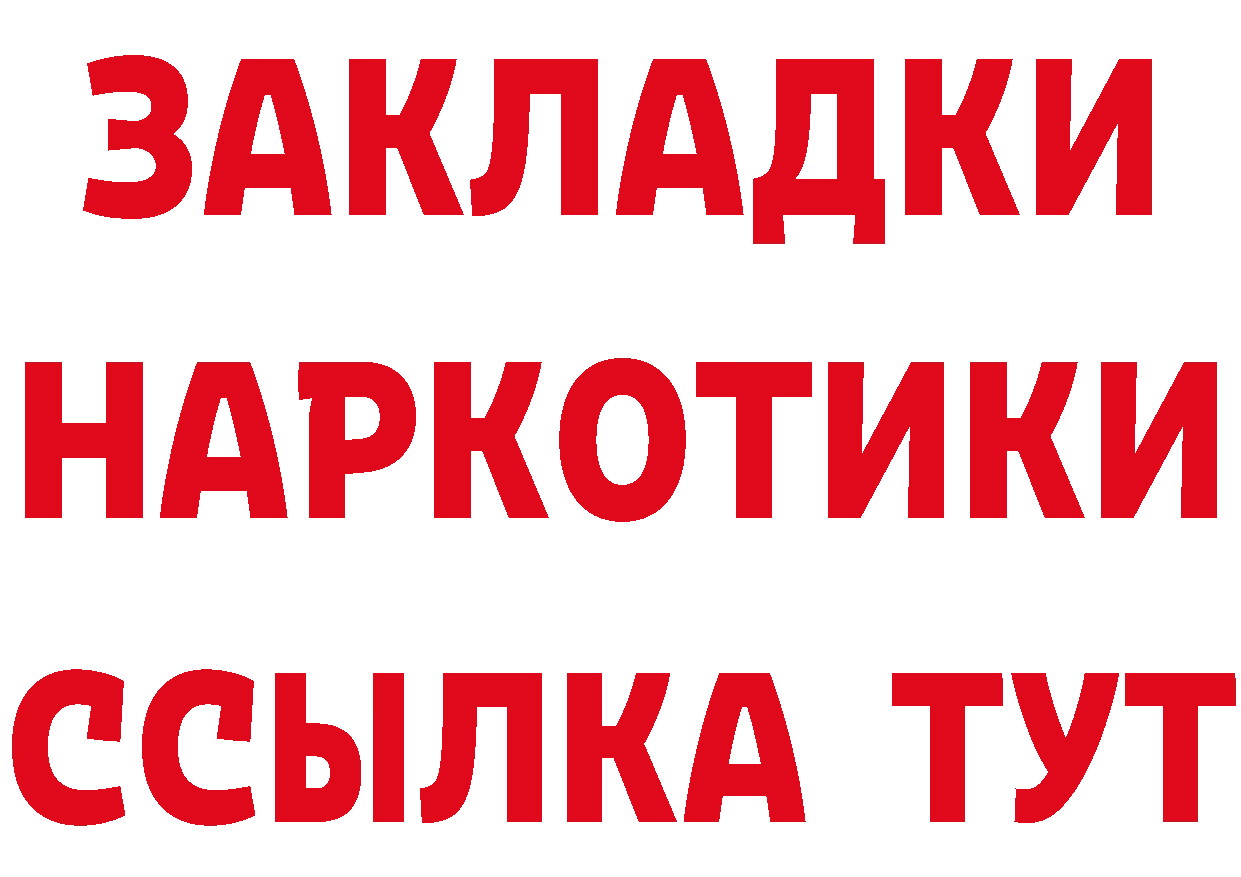 ЗАКЛАДКИ
НАРКОТИКИ
ССЫЛКА ТУТ